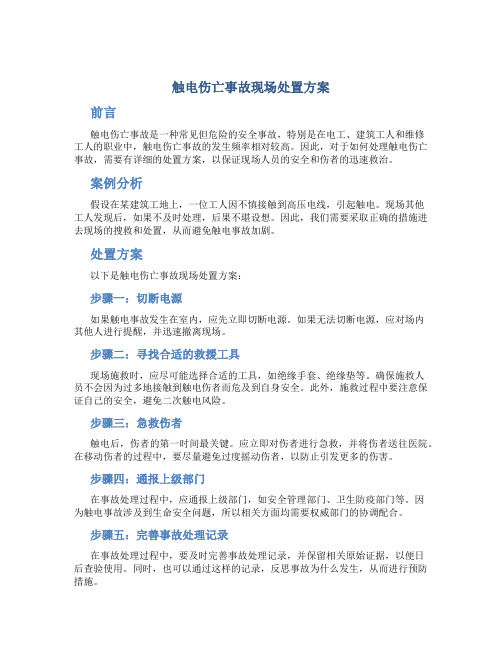 触电伤亡事故现场处置方案

前言

触电伤亡事故是一种常见但危险的安全事故，特别是在电工、建筑工人和维修工人的职业中，触电伤亡事故的发生频率相对较高。因此，对于如何处理触电伤亡事故，需要有详细的处置方案，以保证现场人员的安全和伤者的迅速救治。

案例分析

假设在某建筑工地上，一位工人因不慎接触到高压电线，引起触电。现场其他工人发现后，如果不及时处理，后果不堪设想。因此，我们需要采取正确的措施进去现场的搜救和处置，从而避免触电事故加剧。

处置方案

以下是触电伤亡事故现场处置方案：

步骤一：切断电源

如果触电事故发生在室内，应先立即切断电源。如果无法切断电源，应对场内其他人进行提醒，并迅速撤离现场。

步骤二：寻找合适的救援工具

现场施救时，应尽可能选择合适的工具，如绝缘手套、绝缘垫等。确保施救人员不会因为过多地接触到触电伤者而危及到自身安全。此外，施救过程中要注意保证自己的安全，避免二次触电风险。

步骤三：急救伤者

触电后，伤者的第一时间最关键。应立即对伤者进行急救，并将伤者送往医院。在移动伤者的过程中，要尽量避免过度摇动伤者，以防止引发更多的伤害。

步骤四：通报上级部门

在事故处理过程中，应通报上级部门，如安全管理部门、卫生防疫部门等。因为触电事故涉及到生命安全问题，所以相关方面均需要权威部门的协调配合。

步骤五：完善事故处理记录

在事故处理过程中，要及时完善事故处理记录，并保留相关原始证据，以便日后查验使用。同时，也可以通过这样的记录，反思事故为什么发生，从而进行预防措施。